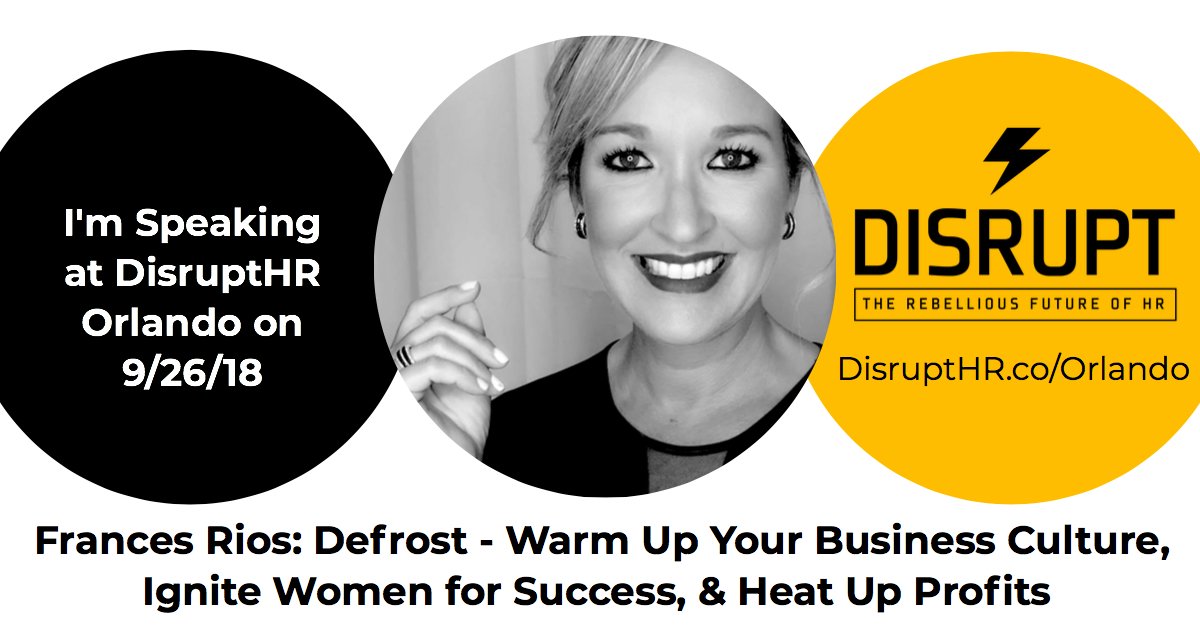 I'm Speaking at DisruptHR Orlando on 9/26/18

DISRUPT

THE REBELLIOUS FUTURE OF HR

DisruptHR.co/Orlando

Frances Rios: Defrost - Warm Up Your Business Culture, Ignite Women for Success, & Heat Up Profits